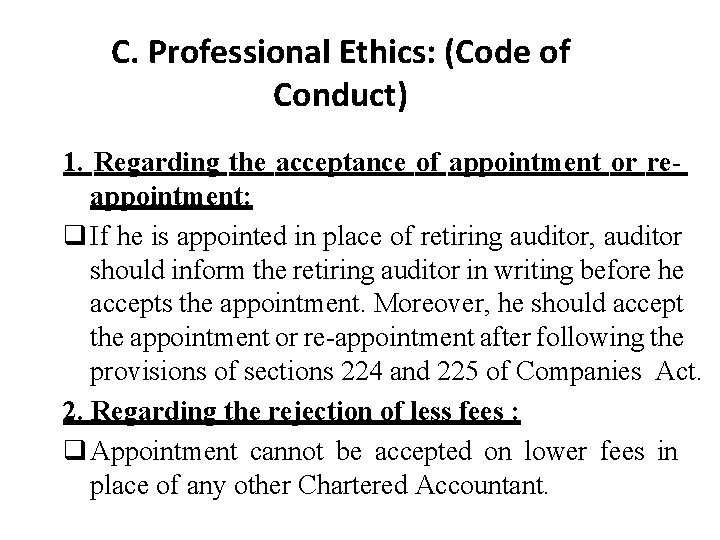 C. Professional Ethics: (Code of Conduct)

1. Regarding the acceptance of appointment or re-appointment:

❑ If he is appointed in place of retiring auditor, auditor should inform the retiring auditor in writing before he accepts the appointment. Moreover, he should accept the appointment or re-appointment after following the provisions of sections 224 and 225 of Companies Act.

2. Regarding the rejection of less fees :

❑ Appointment cannot be accepted on lower fees in place of any other Chartered Accountant.